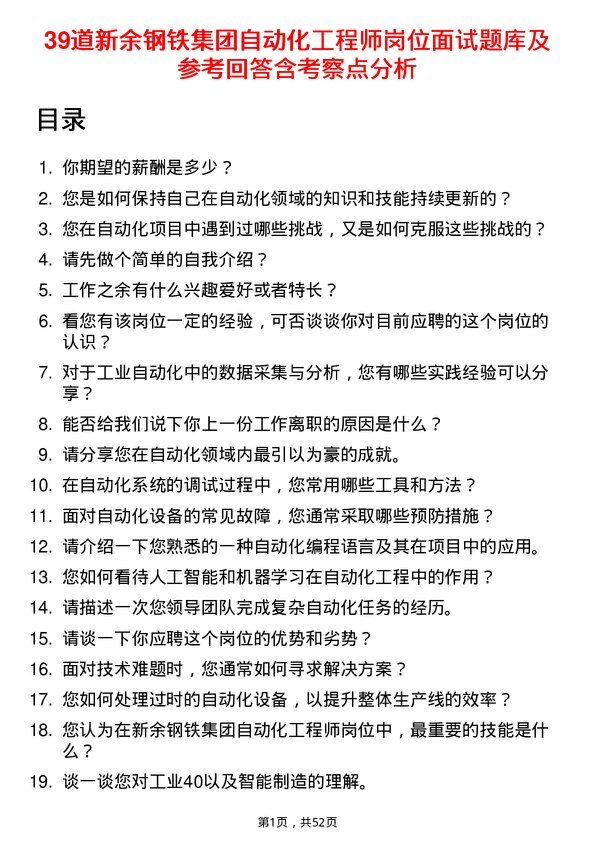 39道新余钢铁集团自动化工程师岗位面试题库及参考回答含考察点分析

目录

1. 你期望的薪酬是多少？
2. 您是如何保持自己在自动化领域的知识和技能持续更新的？
3. 您在自动化项目中遇到过哪些挑战，又是如何克服这些挑战的？
4. 请先做个简单的自我介绍？
5. 工作之余有什么兴趣爱好或者特长？
6. 看您有该岗位一定的经验，可否谈谈你对目前应聘的这个岗位的认识？
7. 对于工业自动化中的数据采集与分析，您有哪些实践经验可以分享？
8. 能否给我们说下你上一份工作离职的原因是什么？
9. 请分享您在自动化领域内最引以为豪的成就。
10. 在自动化系统的调试过程中，您常用哪些工具和方法？
11. 面对自动化设备的常见故障，您通常采取哪些预防措施？
12. 请介绍一下您熟悉的一种自动化编程语言及其在项目中的应用。
13. 您如何看待人工智能和机器学习在自动化工程中的作用？
14. 请描述一次您领导团队完成复杂自动化任务的经历。
15. 请谈一下你应聘这个岗位的优势和劣势？
16. 面对技术难题时，您通常如何寻求解决方案？
17. 您如何处理过时的自动化设备，以提升整体生产线的效率？
18. 您认为在新余钢铁集团自动化工程师岗位中，最重要的技能是什么？
19. 谈一谈您对工业40以及智能制造的理解。

第1页，共52页